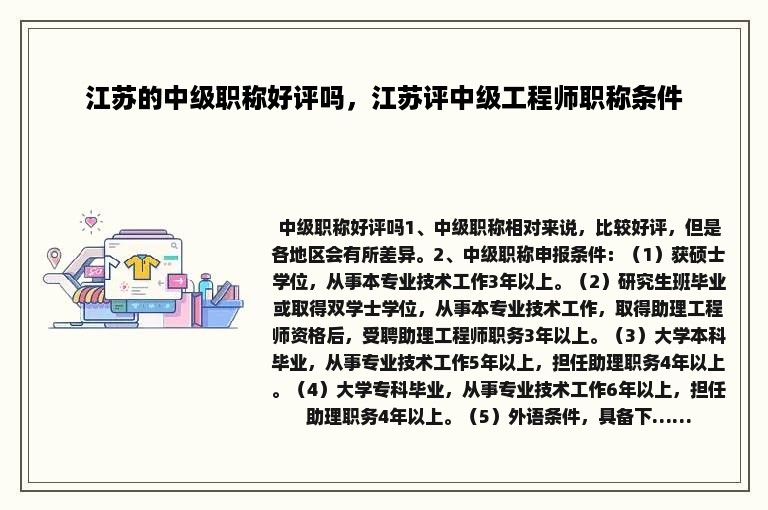 江苏的中级职称好评吗，江苏评中级工程师职称条件

中级职称好评吗1、中级职称相对来说，比较好评，但是各地区会有所差异。2、中级职称申报条件：（1）获硕士学位，从事本专业技术工作3年以上。（2）研究生班毕业或取得双学士学位，从事本专业技术工作，取得助理工程师资格后，受聘助理工程师职务3年以上。（3）大学本科毕业，从事专业技术工作5年以上，担任助理职务4年以上。（4）大学专科毕业，从事专业技术工作6年以上，担任助理职务4年以上。（5）外语条件，具备下......